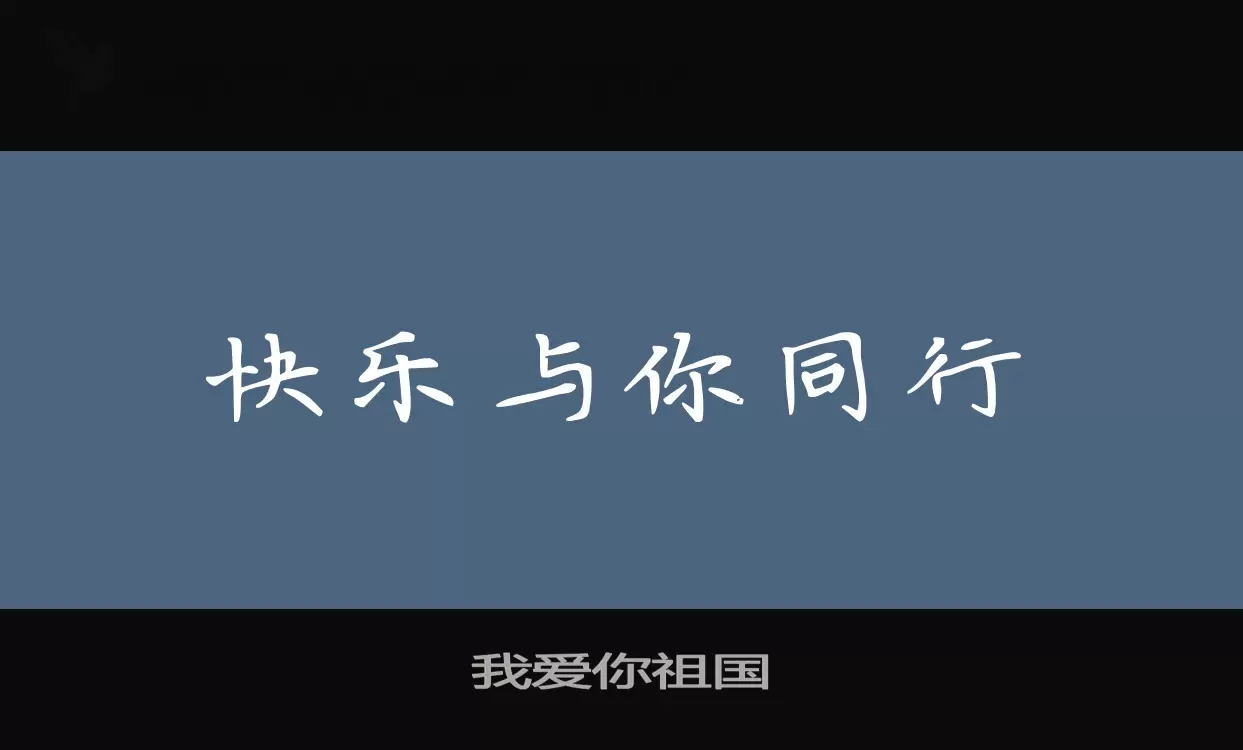 快乐与你同行

我爱你祖国